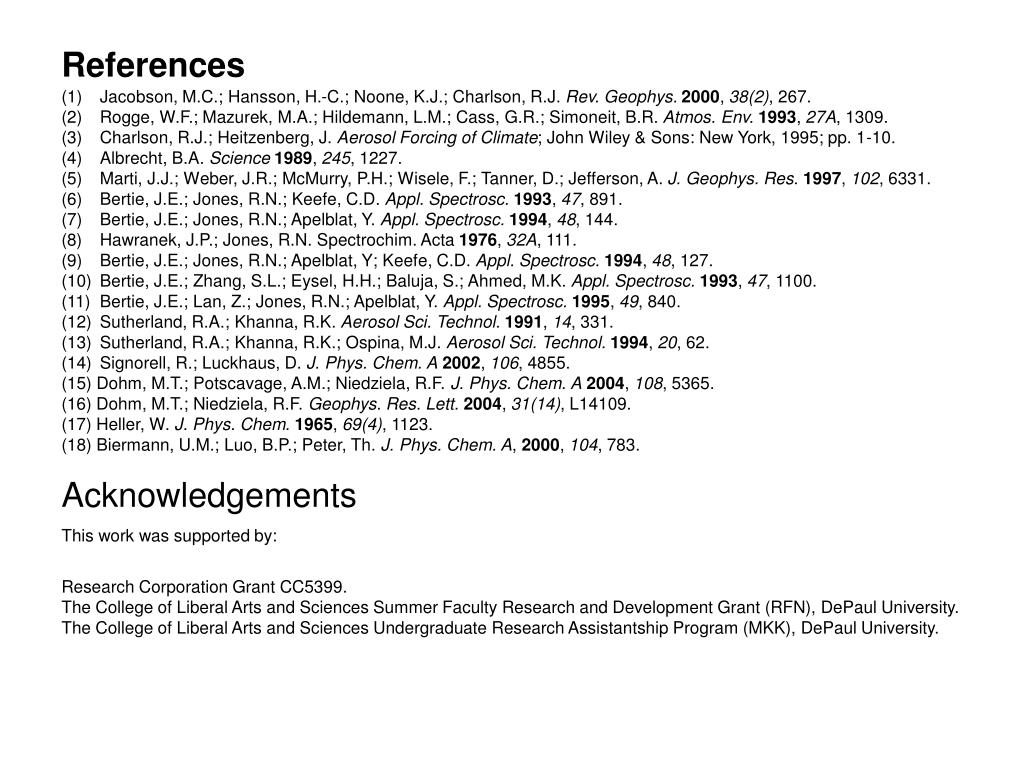 References

(1) Jacobson, M.C.; Hansson, H.-C.; Noone, K.J.; Charlson, R.J. Rev. Geophys. 2000, 38(2), 267.
(2) Rogge, W.F.; Mazurek, M.A.; Hildemann, L.M.; Cass, G.R.; Simoneit, B.R. Atmos. Env. 1993, 27A, 1309.
(3) Charlson, R.J.; Heitzenberg, J. Aerosol Forcing of Climate; John Wiley & Sons: New York, 1995; pp. 1-10.
(4) Albrecht, B.A. Science 1989, 245, 1227.
(5) Marti, J.J.; Weber, J.R.; McMurry, P.H.; Wisele, F.; Tanner, D.; Jefferson, A. J. Geophys. Res. 1997, 102, 6331.
(6) Bertie, J.E.; Jones, R.N.; Keefe, C.D. Appl. Spectrosc. 1993, 47, 891.
(7) Bertie, J.E.; Jones, R.N.; Apelblat, Y. Appl. Spectrosc. 1994, 48, 144.
(8) Hawranek, J.P.; Jones, R.N. Spectrochim. Acta 1976, 32A, 111.
(9) Bertie, J.E.; Jones, R.N.; Apelblat, Y; Keefe, C.D. Appl. Spectrosc. 1994, 48, 127.
(10) Bertie, J.E.; Zhang, S.L.; Eysel, H.H.; Baluja, S.; Ahmed, M.K. Appl. Spectrosc. 1993, 47, 1100.
(11) Bertie, J.E.; Lan, Z.; Jones, R.N.; Apelblat, Y. Appl. Spectrosc. 1995, 49, 840.
(12) Sutherland, R.A.; Khanna, R.K. Aerosol Sci. Technol. 1991, 14, 331.
(13) Sutherland, R.A.; Khanna, R.K.; Ospina, M.J. Aerosol Sci. Technol. 1994, 20, 62.
(14) Signorell, R.; Luckhaus, D. J. Phys. Chem. A 2002, 106, 4855.
(15) Dohm, M.T.; Potscavage, A.M.; Niedziela, R.F. J. Phys. Chem. A 2004, 108, 5365.
(16) Dohm, M.T.; Niedziela, R.F. Geophys. Res. Lett. 2004, 31(14), L14109.
(17) Heller, W. J. Phys. Chem. 1965, 69(4), 1123.
(18) Biermann, U.M.; Luo, B.P.; Peter, Th. J. Phys. Chem. A, 2000, 104, 783.

Acknowledgements

This work was supported by:

Research Corporation Grant CC5399.
The College of Liberal Arts and Sciences Summer Faculty Research and Development Grant (RFN), DePaul University.
The College of Liberal Arts and Sciences Undergraduate Research Assistantship Program (MKK), DePaul University.